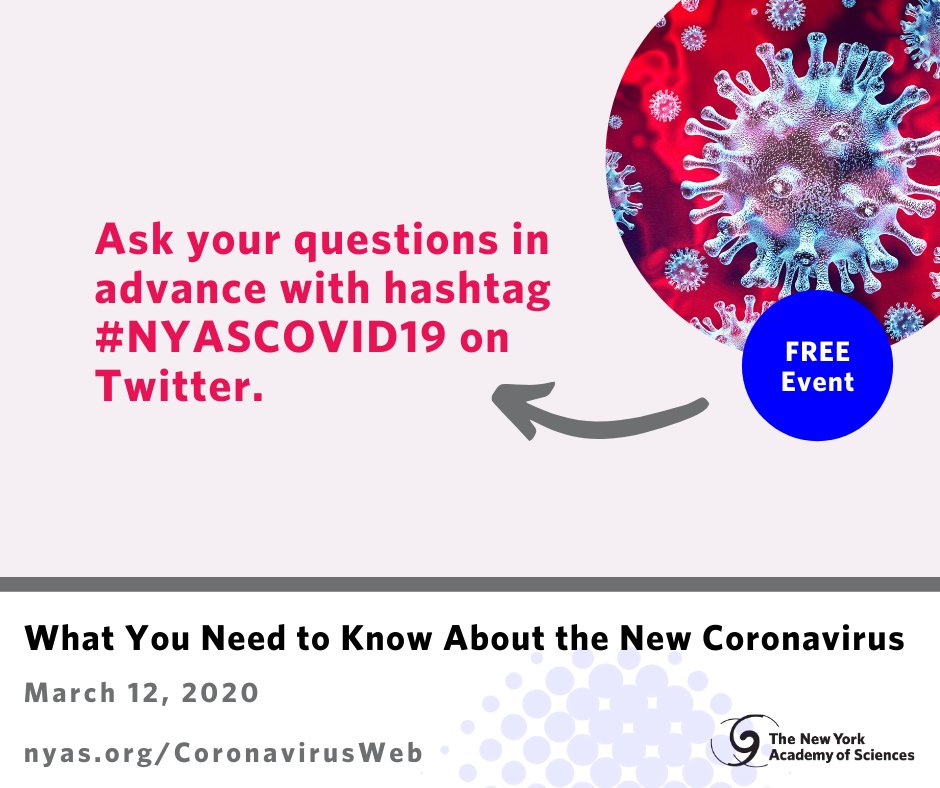 Ask your questions in advance with hashtag #NYASCOVID19 on Twitter.

FREE Event

What You Need to Know About the New Coronavirus

March 12, 2020

nyas.org/CoronavirusWeb

The New York Academy of Sciences